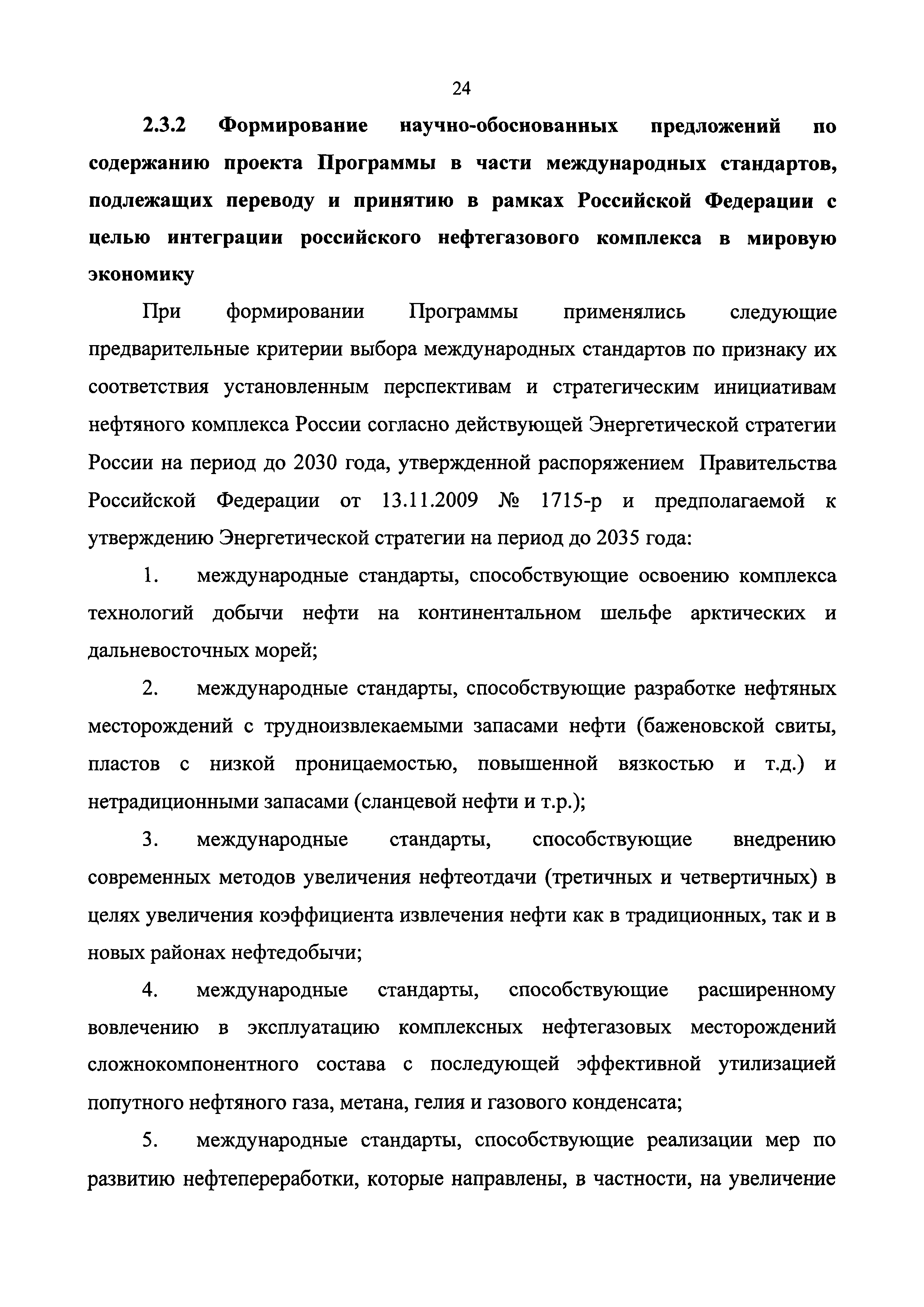 24

2.3.2 Формирование научно-обоснованных предложений по содержанию проекта Программы в части международных стандартов, подлежащих переводу и принятию в рамках Российской Федерации с целью интеграции российского нефтегазового комплекса в мировую экономику

При формировании Программы применялись следующие предварительные критерии выбора международных стандартов по признаку их соответствия установленным перспективам и стратегическим инициативам нефтяного комплекса России согласно действующей Энергетической стратегии России на период до 2030 года, утвержденной распоряжением Правительства Российской Федерации от 13.11.2009 № 1715-р и предполагаемой к утверждению Энергетической стратегии на период до 2035 года:

1. международные стандарты, способствующие освоению комплекса технологий добычи нефти на континентальном шельфе арктических и дальневосточных морей;

2. международные стандарты, способствующие разработке нефтяных месторождений с трудноизвлекаемыми запасами нефти (баженовской свиты, пластов с низкой проницаемостью, повышенной вязкостью и т.д.) и нетрадиционными запасами (сланцевой нефти и т.р.);

3. международные стандарты, способствующие внедрению современных методов увеличения нефтеотдачи (третичных и четвертичных) в целях увеличения коэффициента извлечения нефти как в традиционных, так и в новых районах нефтедобычи;

4. международные стандарты, способствующие расширенному вовлечению в эксплуатацию комплексных нефтегазовых месторождений сложнокомпонентного состава с последующей эффективной утилизацией попутного нефтяного газа, метана, гелия и газового конденсата;

5. международные стандарты, способствующие реализации мер по развитию нефтепереработки, которые направлены, в частности, на увеличение